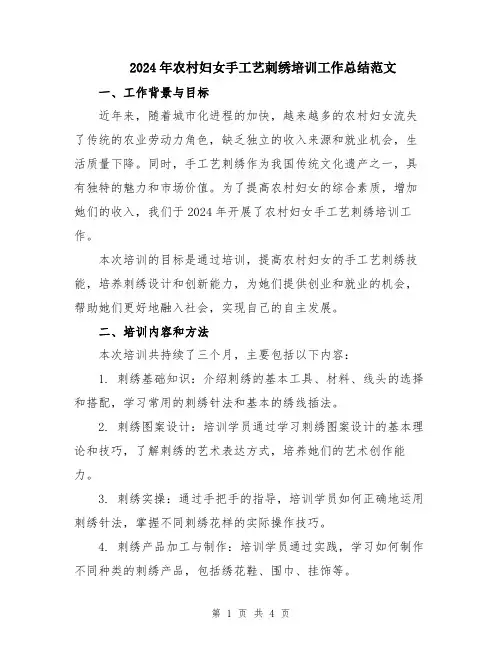 2024年农村妇女手工艺刺绣培训工作总结范文

一、工作背景与目标

近年来，随着城市化进程的加快，越来越多的农村妇女流失了传统的农业劳动力角色，缺乏独立的收入来源和就业机会，生活质量下降。同时，手工艺刺绣作为我国传统文化遗产之一，具有独特的魅力和市场价值。为了提高农村妇女的综合素质，增加她们的收入，我们于2024年开展了农村妇女手工艺刺绣培训工作。

本次培训的目标是通过培训，提高农村妇女的手工艺刺绣技能，培养刺绣设计和创新能力，为她们提供创业和就业的机会，帮助她们更好地融入社会，实现自己的自主发展。

二、培训内容和方法

本次培训共持续了三个月，主要包括以下内容：

1. 刺绣基础知识：介绍刺绣的基本工具、材料、线头的选择和搭配，学习常用的刺绣针法和基本的绣线插法。

2. 刺绣图案设计：培训学员通过学习刺绣图案设计的基本理论和技巧，了解刺绣的艺术表达方式，培养她们的艺术创作能力。

3. 刺绣实操：通过手把手的指导，培训学员如何正确地运用刺绣针法，掌握不同刺绣花样的实际操作技巧。

4. 刺绣产品加工与制作：培训学员通过实践，学习如何制作不同种类的刺绣产品，包括绣花鞋、围巾、挂饰等。

第 1 页 共 4 页